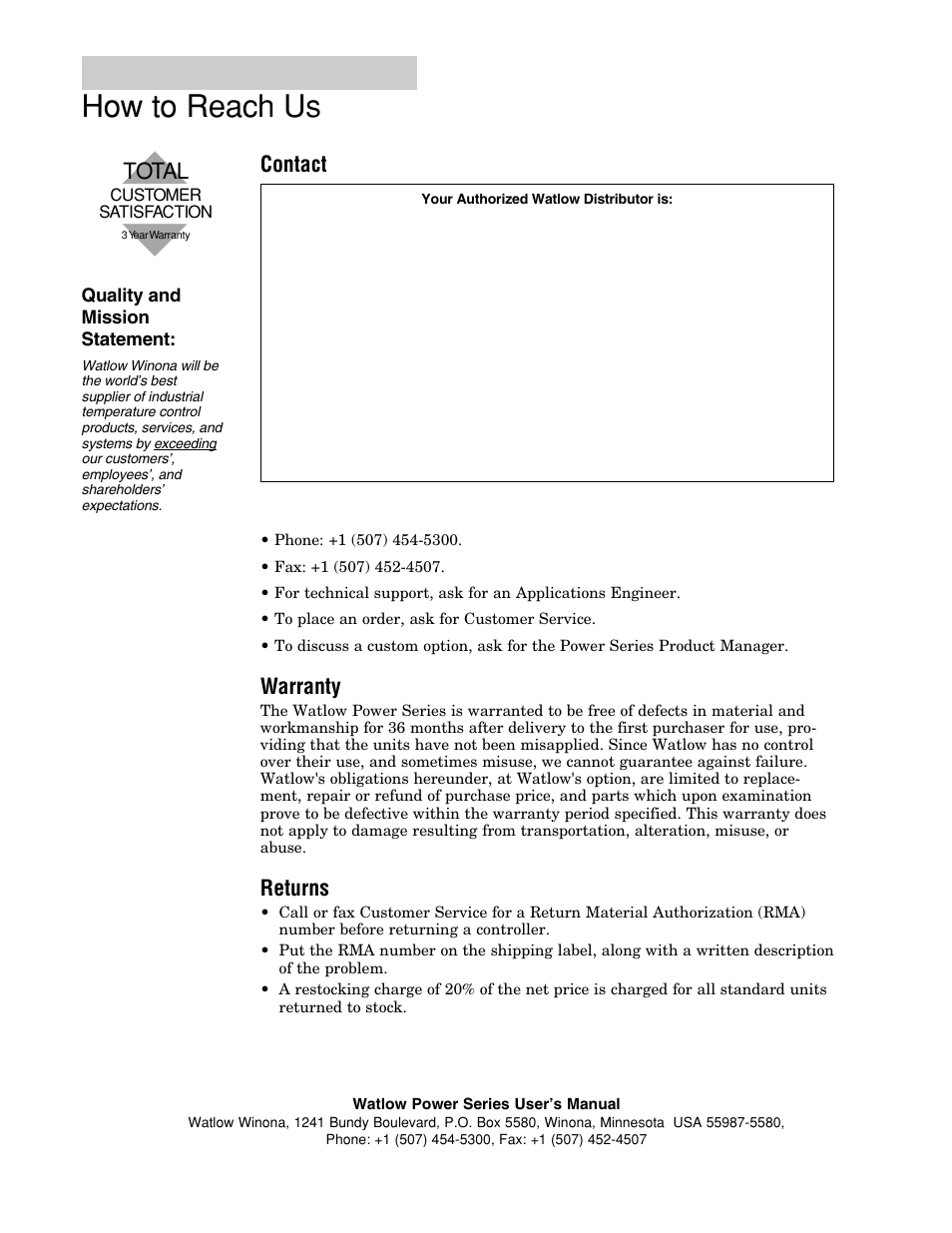 How to Reach Us

TOTAL
CUSTOMER
SATISFACTION
3 Year Warranty

Quality and Mission Statement:

Watlow Winona will be the world's best supplier of industrial temperature control products, services, and systems by exceeding our customers', employees', and shareholders' expectations.

Contact

Your Authorized Watlow Distributor is:

• Phone: +1 (507) 454-5300.

• Fax: +1 (507) 452-4507.

• For technical support, ask for an Applications Engineer.

• To place an order, ask for Customer Service.

• To discuss a custom option, ask for the Power Series Product Manager.

Warranty

The Watlow Power Series is warranted to be free of defects in material and workmanship for 36 months after delivery to the first purchaser for use, providing that the units have not been misapplied. Since Watlow has no control over their use, and sometimes misuse, we cannot guarantee against failure. Watlow's obligations hereunder, at Watlow's option, are limited to replacement, repair or refund of purchase price, and parts which upon examination prove to be defective within the warranty period specified. This warranty does not apply to damage resulting from transportation, alteration, misuse, or abuse.

Returns

• Call or fax Customer Service for a Return Material Authorization (RMA) number before returning a controller.

• Put the RMA number on the shipping label, along with a written description of the problem.

• A restocking charge of 20% of the net price is charged for all standard units returned to stock.

Watlow Power Series User's Manual
Watlow Winona, 1241 Bundy Boulevard, P.O. Box 5580, Winona, Minnesota USA 55987-5580,
Phone: +1 (507) 454-5300, Fax: +1 (507) 452-4507